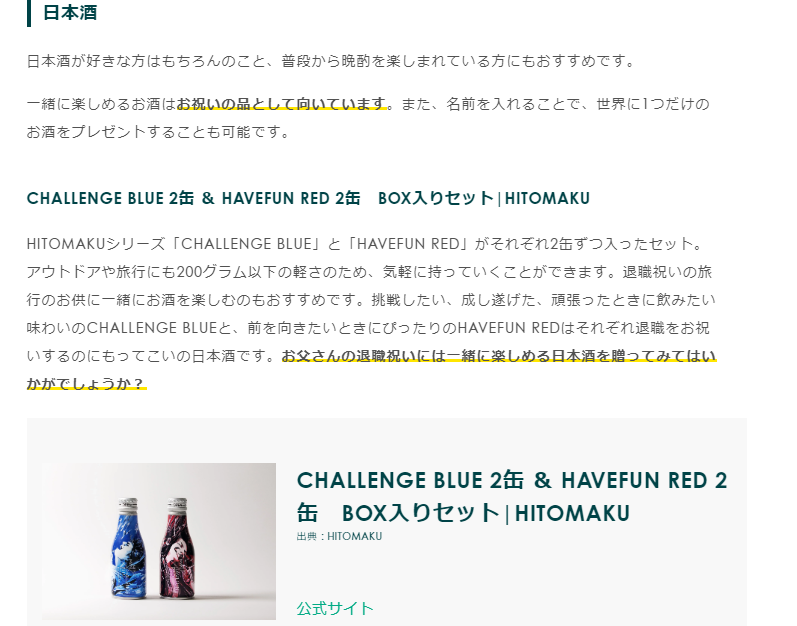 日本酒

日本酒が好きな方はもちろんのこと、普段から晩酌を楽しまれている方にもおすすめです。

一緒に楽しめるお酒はお祝いの品として向いています。また、名前を入れることで、世界に1つだけのお酒をプレゼントすることも可能です。

CHALLENGE BLUE 2缶 & HAVEFUN RED 2缶　BOX入りセット | HITOMAKU

HITOMAKUシリーズ「CHALLENGE BLUE」と「HAVEFUN RED」がそれぞれ2缶ずつ入ったセット。アウトドアや旅行にも200グラム以下の軽さのため、気軽に持っていくことができます。退職祝いの旅行のお供に一緒にお酒を楽しむのもおすすめです。挑戦したい、成し遂げた、頑張ったときに飲みたい味わいのCHALLENGE BLUEと、前を向きたいときにぴったりのHAVEFUN REDはそれぞれ退職をお祝いするのにもってこいの日本酒です。お父さんの退職祝いには一緒に楽しめる日本酒を贈ってみてはいかがでしょうか？

CHALLENGE BLUE 2缶 & HAVEFUN RED 2缶　BOX入りセット | HITOMAKU
出典：HITOMAKU

公式サイト